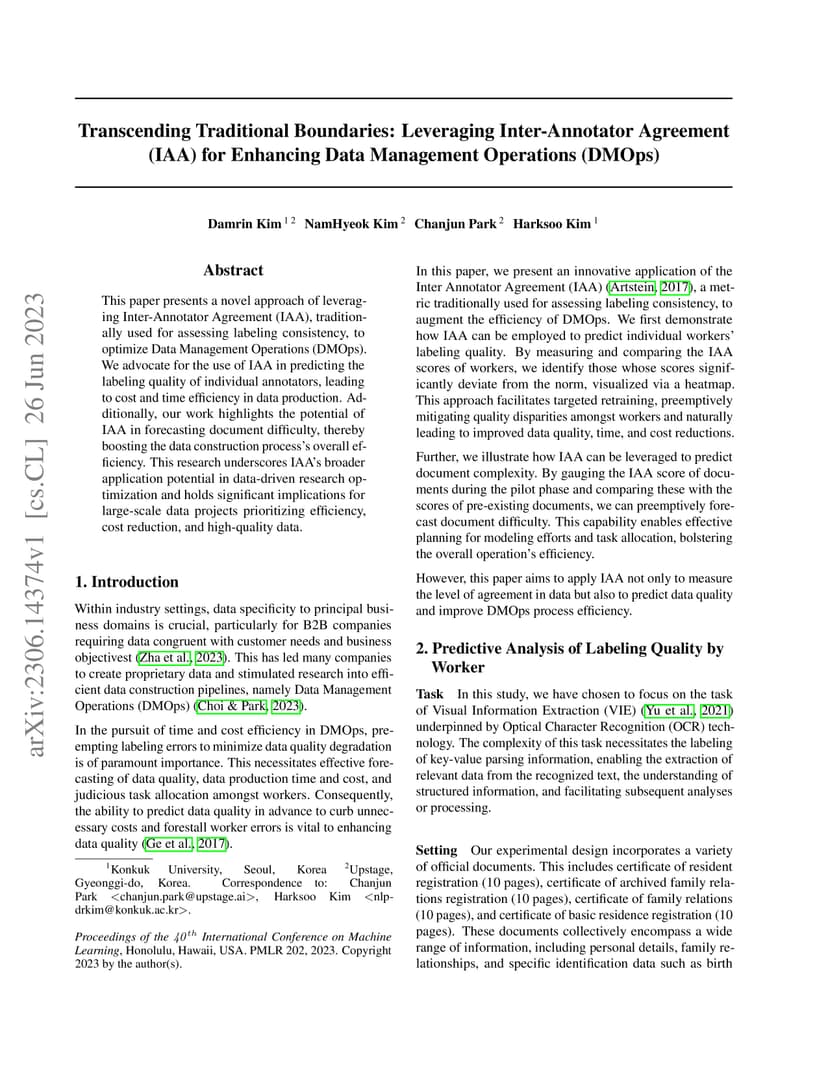 arXiv:2306.14374v1 [cs.CL] 26 Jun 2023

Transcending Traditional Boundaries: Leveraging Inter-Annotator Agreement (IAA) for Enhancing Data Management Operations (DMOps)

Damrin Kim $^{1\,2}$ NamHyeok Kim $^{2}$ Chanjun Park $^{2}$ Harksoo Kim $^{1}$

Abstract

This paper presents a novel approach of leveraging Inter-Annotator Agreement (IAA), traditionally used for assessing labeling consistency, to optimize Data Management Operations (DMOps). We advocate for the use of IAA in predicting the labeling quality of individual annotators, leading to cost and time efficiency in data production. Additionally, our work highlights the potential of IAA in forecasting document difficulty, thereby boosting the data construction process's overall efficiency. This research underscores IAA's broader application potential in data-driven research optimization and holds significant implications for large-scale data projects prioritizing efficiency, cost reduction, and high-quality data.

1. Introduction

Within industry settings, data specificity to principal business domains is crucial, particularly for B2B companies requiring data congruent with customer needs and business objectivest (Zha et al., 2023). This has led many companies to create proprietary data and stimulated research into efficient data construction pipelines, namely Data Management Operations (DMOps) (Choi & Park, 2023).

In the pursuit of time and cost efficiency in DMOps, preempting labeling errors to minimize data quality degradation is of paramount importance. This necessitates effective forecasting of data quality, data production time and cost, and judicious task allocation amongst workers. Consequently, the ability to predict data quality in advance to curb unnecessary costs and forestall worker errors is vital to enhancing data quality (Ge et al., 2017).

$^{1}$Konkuk University, Seoul, Korea $^{2}$Upstage, Gyeonggi-do, Korea. Correspondence to: Chanjun Park <chanjun.park@upstage.ai>, Harksoo Kim <nlpdrkim@konkuk.ac.kr>.

Proceedings of the $40^{th}$ International Conference on Machine Learning, Honolulu, Hawaii, USA. PMLR 202, 2023. Copyright 2023 by the author(s).

In this paper, we present an innovative application of the Inter Annotator Agreement (IAA) (Artstein, 2017), a metric traditionally used for assessing labeling consistency, to augment the efficiency of DMOps. We first demonstrate how IAA can be employed to predict individual workers' labeling quality. By measuring and comparing the IAA scores of workers, we identify those whose scores significantly deviate from the norm, visualized via a heatmap. This approach facilitates targeted retraining, preemptively mitigating quality disparities amongst workers and naturally leading to improved data quality, time, and cost reductions.

Further, we illustrate how IAA can be leveraged to predict document complexity. By gauging the IAA score of documents during the pilot phase and comparing these with the scores of pre-existing documents, we can preemptively forecast document difficulty. This capability enables effective planning for modeling efforts and task allocation, bolstering the overall operation's efficiency.

However, this paper aims to apply IAA not only to measure the level of agreement in data but also to predict data quality and improve DMOps process efficiency.

2. Predictive Analysis of Labeling Quality by Worker

Task In this study, we have chosen to focus on the task of Visual Information Extraction (VIE) (Yu et al., 2021) underpinned by Optical Character Recognition (OCR) technology. The complexity of this task necessitates the labeling of key-value parsing information, enabling the extraction of relevant data from the recognized text, the understanding of structured information, and facilitating subsequent analyses or processing.

Setting Our experimental design incorporates a variety of official documents. This includes certificate of resident registration (10 pages), certificate of archived family relations registration (10 pages), certificate of family relations (10 pages), and certificate of basic residence registration (10 pages). These documents collectively encompass a wide range of information, including personal details, family relationships, and specific identification data such as birth